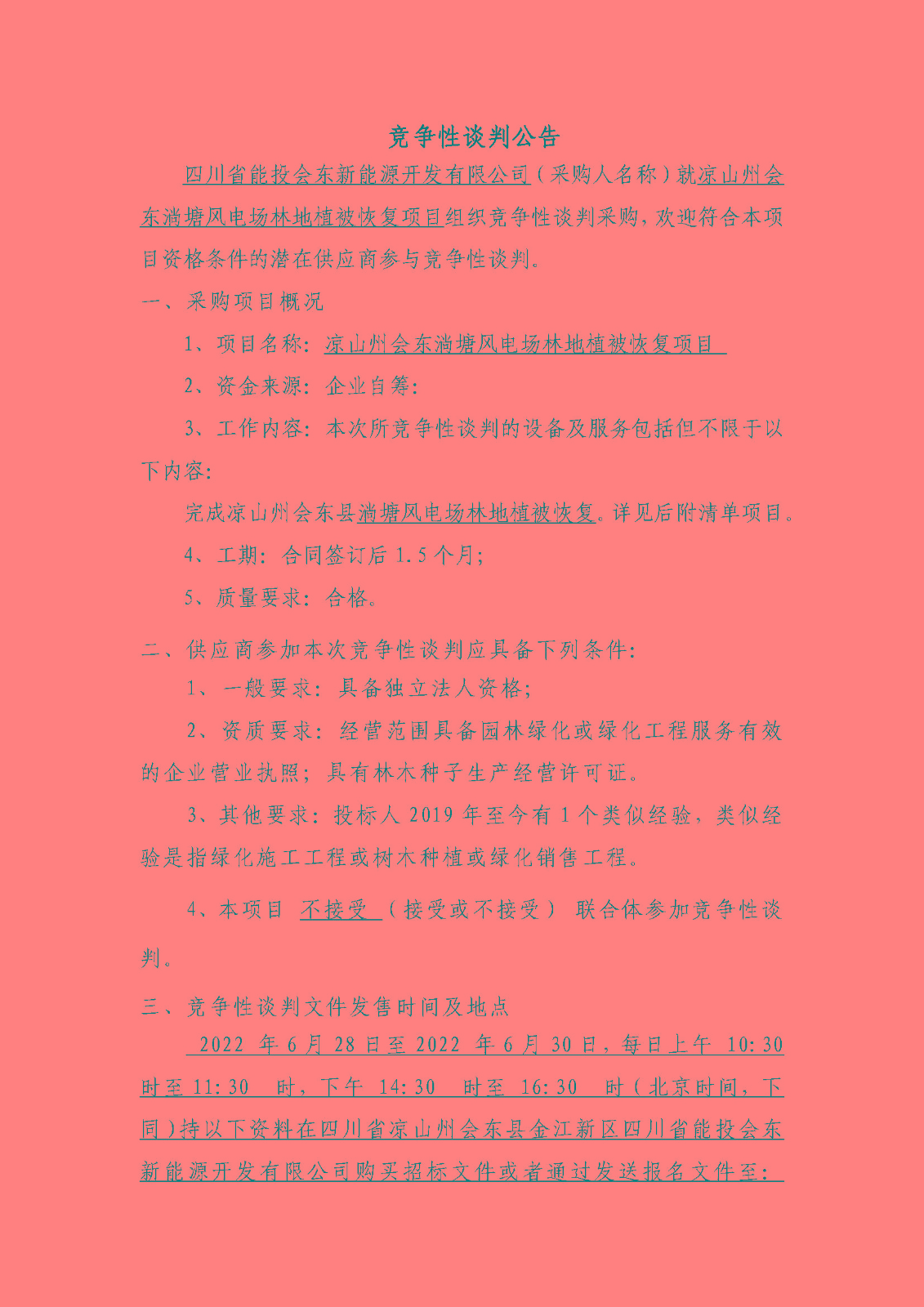 竞争性谈判公告

四川省能投会东新能源开发有限公司（采购人名称）就凉山州会东淌塘风电场林地植被恢复项目组织竞争性谈判采购，欢迎符合本项目资格条件的潜在供应商参与竞争性谈判。

一、采购项目概况

1、项目名称：凉山州会东淌塘风电场林地植被恢复项目

2、资金来源：企业自筹；

3、工作内容：本次所竞争性谈判的设备及服务包括但不限于以下内容：

完成凉山州会东县淌塘风电场林地植被恢复。详见后附清单项目。

4、工期：合同签订后 1.5 个月；

5、质量要求：合格。

二、供应商参加本次竞争性谈判应具备下列条件：

1、一般要求：具备独立法人资格；

2、资质要求：经营范围具备园林绿化或绿化工程服务有效的企业营业执照；具有林木种子生产经营许可证。

3、其他要求：投标人 2019 年至今有 1 个类似经验，类似经验是指绿化施工工程或树木种植或绿化销售工程。

4、本项目 不接受 （接受或不接受） 联合体参加竞争性谈判。

三、竞争性谈判文件发售时间及地点

2022 年 6 月 28 日至 2022 年 6 月 30 日，每日上午 10:30 时至 11:30 时，下午 14:30 时至 16:30 时（北京时间，下同）持以下资料在四川省凉山州会东县金江新区四川省能投会东新能源开发有限公司购买招标文件或者通过发送报名文件至：